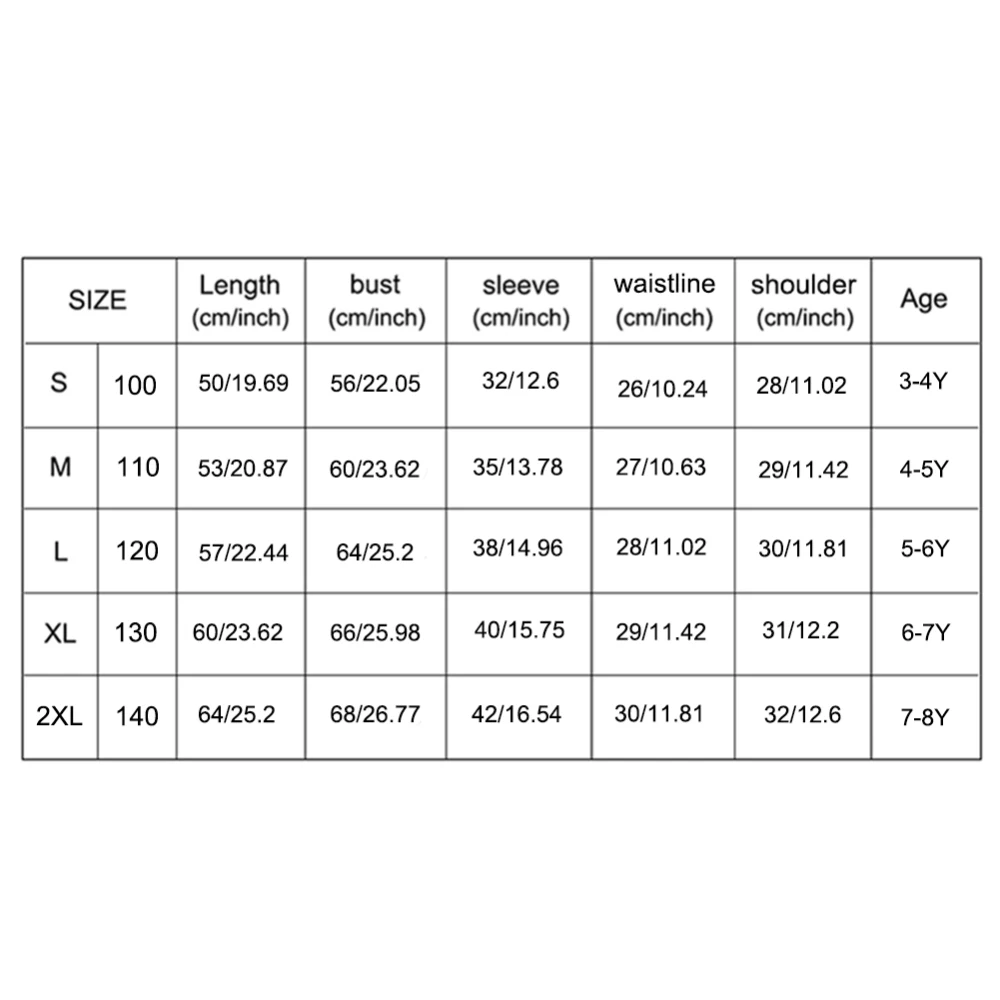 | SIZE | | Length (cm/inch) | bust (cm/inch) | sleeve (cm/inch) | waistline (cm/inch) | shoulder (cm/inch) | Age |
|---|---|---|---|---|---|---|---|
| S | 100 | 50/19.69 | 56/22.05 | 32/12.6 | 26/10.24 | 28/11.02 | 3-4Y |
| M | 110 | 53/20.87 | 60/23.62 | 35/13.78 | 27/10.63 | 29/11.42 | 4-5Y |
| L | 120 | 57/22.44 | 64/25.2 | 38/14.96 | 28/11.02 | 30/11.81 | 5-6Y |
| XL | 130 | 60/23.62 | 66/25.98 | 40/15.75 | 29/11.42 | 31/12.2 | 6-7Y |
| 2XL | 140 | 64/25.2 | 68/26.77 | 42/16.54 | 30/11.81 | 32/12.6 | 7-8Y |